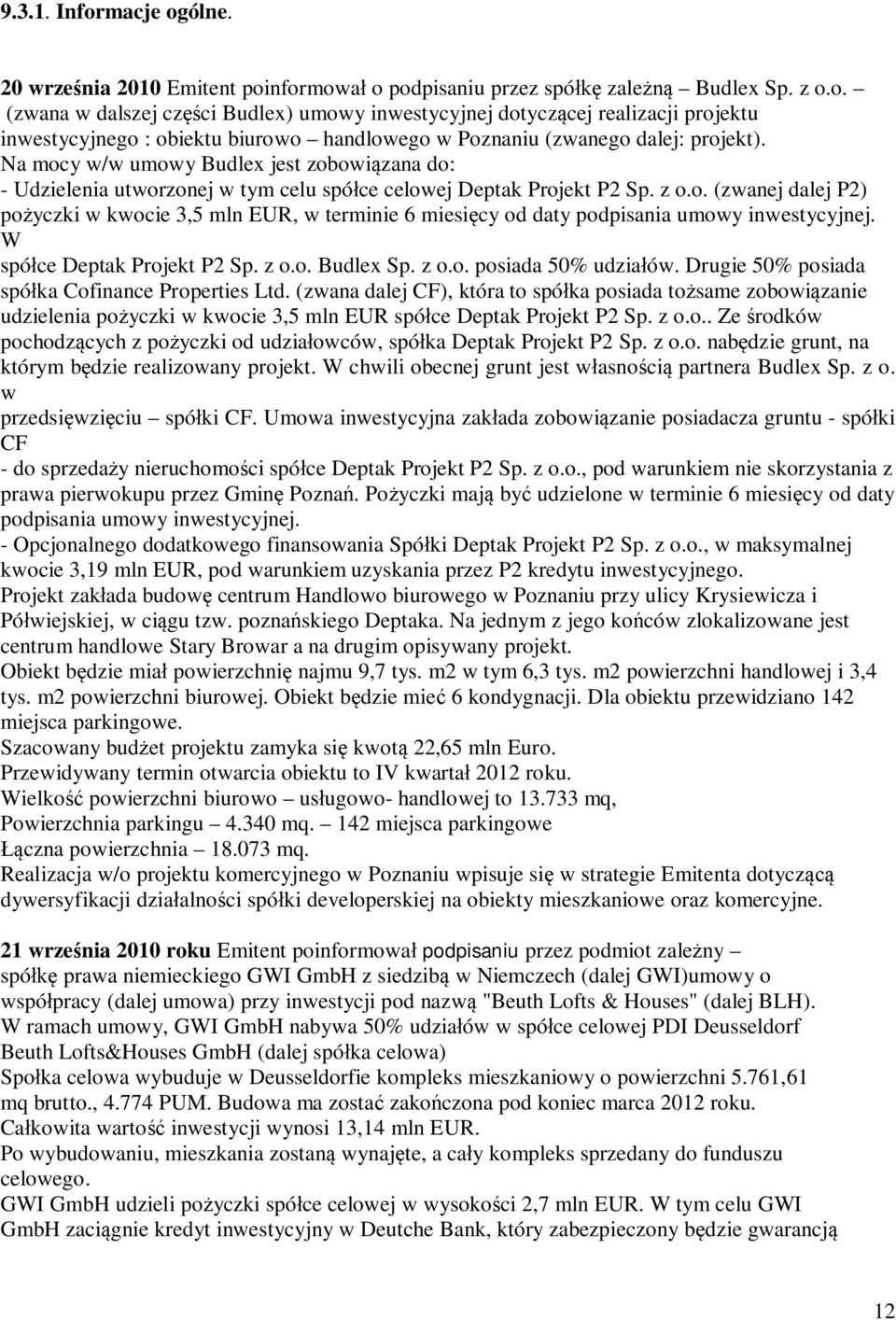 9.3.1. Informacje ogólne.

20 września 2010 Emitent poinformował o podpisaniu przez spółkę zależną – Budlex Sp. z o.o. – (zwana w dalszej części Budlex) umowy inwestycyjnej dotyczącej realizacji projektu inwestycyjnego : obiektu biurowo – handlowego w Poznaniu (zwanego dalej: projekt).
Na mocy w/w umowy Budlex jest zobowiązana do:
- Udzielenia utworzonej w tym celu spółce celowej Deptak Projekt P2 Sp. z o.o. (zwanej dalej P2) pożyczki w kwocie 3,5 mln EUR, w terminie 6 miesięcy od daty podpisania umowy inwestycyjnej. W spółce Deptak Projekt P2 Sp. z o.o. Budlex Sp. z o.o. posiada 50% udziałów. Drugie 50% posiada spółka Cofinance Properties Ltd. (zwana dalej CF), która to spółka posiada tożsame zobowiązanie udzielenia pożyczki w kwocie 3,5 mln EUR spółce Deptak Projekt P2 Sp. z o.o.. Ze środków pochodzących z pożyczki od udziałowców, spółka Deptak Projekt P2 Sp. z o.o. nabędzie grunt, na którym będzie realizowany projekt. W chwili obecnej grunt jest własnością partnera Budlex Sp. z o. w przedsięwzięciu – spółki CF. Umowa inwestycyjna zakłada zobowiązanie posiadacza gruntu - spółki CF - do sprzedaży nieruchomości spółce Deptak Projekt P2 Sp. z o.o., pod warunkiem nie skorzystania z prawa pierwokupu przez Gminę Poznań. Pożyczki mają być udzielone w terminie 6 miesięcy od daty podpisania umowy inwestycyjnej.
- Opcjonalnego dodatkowego finansowania Spółki Deptak Projekt P2 Sp. z o.o., w maksymalnej kwocie 3,19 mln EUR, pod warunkiem uzyskania przez P2 kredytu inwestycyjnego.
Projekt zakłada budowę centrum Handlowo biurowego w Poznaniu przy ulicy Krysiewicza i Półwiejskiej, w ciągu tzw. poznańskiego Deptaka. Na jednym z jego końców zlokalizowane jest centrum handlowe Stary Browar a na drugim opisywany projekt.
Obiekt będzie miał powierzchnię najmu 9,7 tys. m2 w tym 6,3 tys. m2 powierzchni handlowej i 3,4 tys. m2 powierzchni biurowej. Obiekt będzie mieć 6 kondygnacji. Dla obiektu przewidziano 142 miejsca parkingowe.
Szacowany budżet projektu zamyka się kwotą 22,65 mln Euro.
Przewidywany termin otwarcia obiektu to IV kwartał 2012 roku.
Wielkość powierzchni biurowo – usługowo- handlowej to 13.733 mq,
Powierzchnia parkingu – 4.340 mq. – 142 miejsca parkingowe
Łączna powierzchnia – 18.073 mq.
Realizacja w/o projektu komercyjnego w Poznaniu wpisuje się w strategie Emitenta dotyczącą dywersyfikacji działalności spółki developerskiej na obiekty mieszkaniowe oraz komercyjne.

21 września 2010 roku Emitent poinformował podpisaniu przez podmiot zależny – spółkę prawa niemieckiego GWI GmbH z siedzibą w Niemczech (dalej GWI)umowy o współpracy (dalej umowa) przy inwestycji pod nazwą "Beuth Lofts & Houses" (dalej BLH).
W ramach umowy, GWI GmbH nabywa 50% udziałów w spółce celowej PDI Deusseldorf Beuth Lofts&Houses GmbH (dalej spółka celowa)
Społka celowa wybuduje w Deusseldorfie kompleks mieszkaniowy o powierzchni 5.761,61 mq brutto., 4.774 PUM. Budowa ma zostać zakończona pod koniec marca 2012 roku.
Całkowita wartość inwestycji wynosi 13,14 mln EUR.
Po wybudowaniu, mieszkania zostaną wynajęte, a cały kompleks sprzedany do funduszu celowego.
GWI GmbH udzieli pożyczki spółce celowej w wysokości 2,7 mln EUR. W tym celu GWI GmbH zaciągnie kredyt inwestycyjny w Deutche Bank, który zabezpieczony będzie gwarancją

12